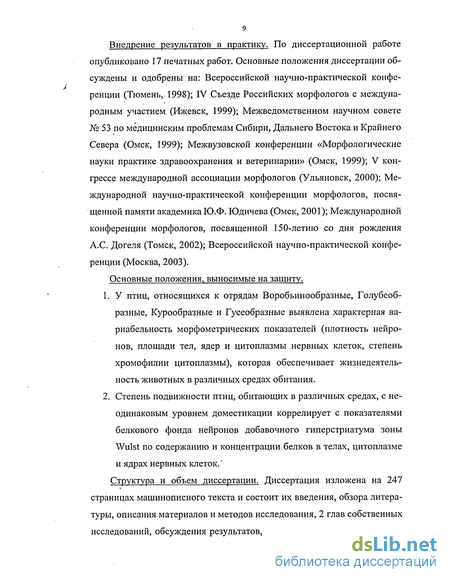 9

Внедрение результатов в практику. По диссертационной работе опубликовано 17 печатных работ. Основные положения диссертации обсуждены и одобрены на: Всероссийской научно-практической конференции (Тюмень, 1998); IV Съезде Российских морфологов с международным участием (Ижевск, 1999); Межведомственном научном совете № 53 по медицинским проблемам Сибири, Дальнего Востока и Крайнего Севера (Омск, 1999); Межвузовской конференции «Морфологические науки практике здравоохранения и ветеринарии» (Омск, 1999); V конгрессе международной ассоциации морфологов (Ульяновск, 2000); Международной научно-практической конференции морфологов, посвященной памяти академика Ю.Ф. Юдичева (Омск, 2001); Международной конференции морфологов, посвященной 150-летию со дня рождения А.С. Догеля (Томск, 2002); Всероссийской научно-практической конференции (Москва, 2003).

Основные положения, выносимые на защиту.

1. У птиц, относящихся к отрядам Воробьинообразные, Голубеобразные, Курообразные и Гусеобразные выявлена характерная вариабельность морфометрических показателей (плотность нейронов, площади тел, ядер и цитоплазмы нервных клеток, степень хромофилии цитоплазмы), которая обеспечивает жизнедеятельность животных в различных средах обитания.

2. Степень подвижности птиц, обитающих в различных средах, с неодинаковым уровнем доместикации коррелирует с показателями белкового фонда нейронов добавочного гиперстриатума зоны Wulst по содержанию и концентрации белков в телах, цитоплазме и ядрах нервных клеток.

Структура и объем диссертации. Диссертация изложена на 247 страницах машинописного текста и состоит их введения, обзора литературы, описания материалов и методов исследования, 2 глав собственных исследований, обсуждения результатов,

dsLib.net
библиотека диссертаций